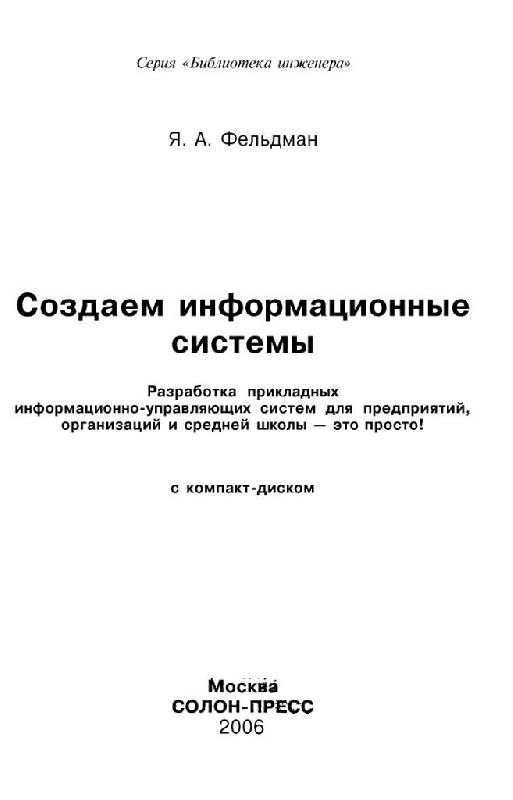 Серия «Библиотека инженера»

Я. А. Фельдман

Создаем информационные системы

Разработка прикладных информационно-управляющих систем для предприятий, организаций и средней школы — это просто!

с компакт-диском

Москва
СОЛОН-ПРЕСС
2006